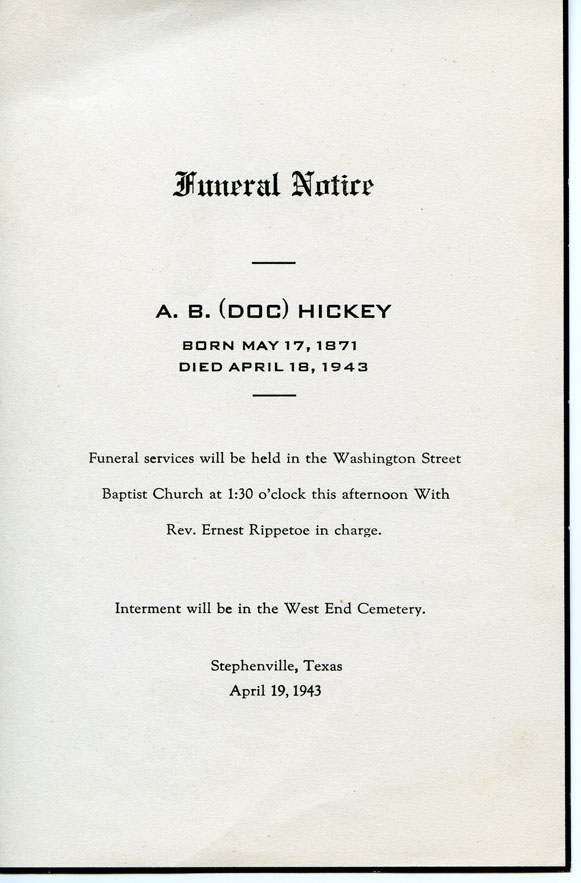 Funeral Notice

A. B. (DOC) HICKEY

BORN MAY 17, 1871
DIED APRIL 18, 1943

Funeral services will be held in the Washington Street Baptist Church at 1:30 o'clock this afternoon With Rev. Ernest Rippetoe in charge.

Interment will be in the West End Cemetery.

Stephenville, Texas
April 19, 1943